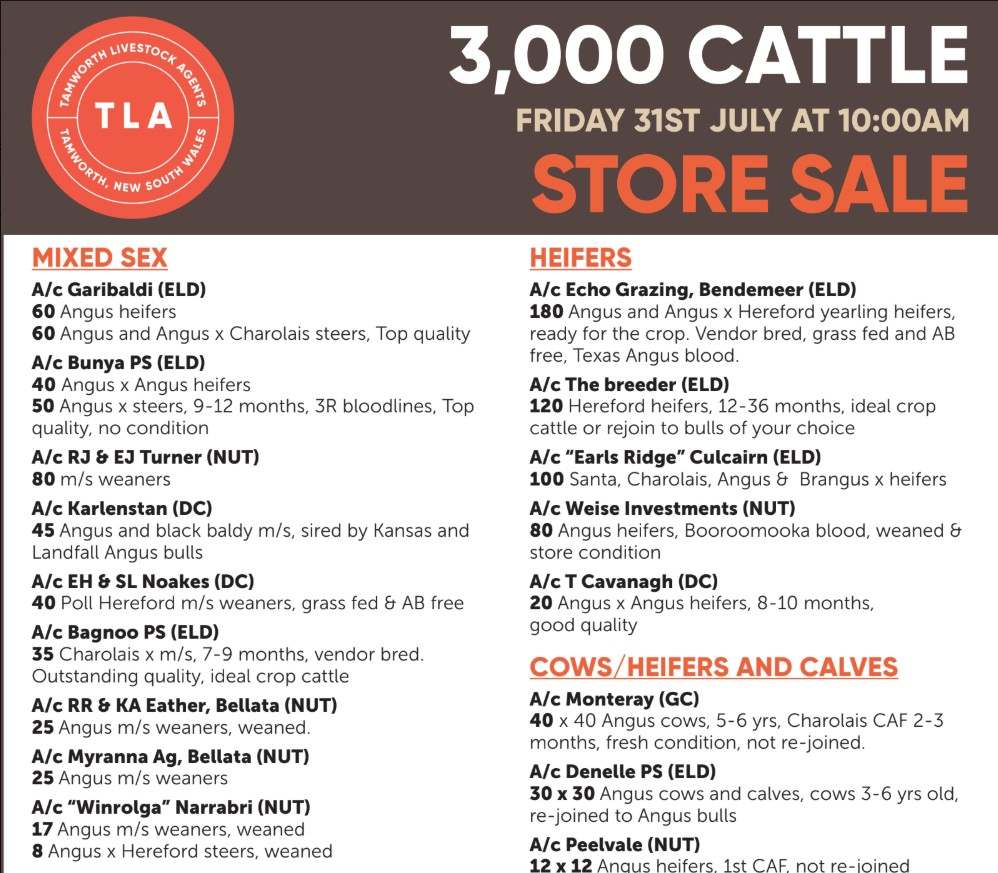 TAMWORTH LIVESTOCK AGENTS
TLA
TAMWORTH, NEW SOUTH WALES

3,000 CATTLE
FRIDAY 31ST JULY AT 10:00AM
STORE SALE

MIXED SEX

A/c Garibaldi (ELD)
60 Angus heifers
60 Angus and Angus x Charolais steers, Top quality

A/c Bunya PS (ELD)
40 Angus x Angus heifers
50 Angus x steers, 9-12 months, 3R bloodlines, Top quality, no condition

A/c RJ & EJ Turner (NUT)
80 m/s weaners

A/c Karlenstan (DC)
45 Angus and black baldy m/s, sired by Kansas and Landfall Angus bulls

A/c EH & SL Noakes (DC)
40 Poll Hereford m/s weaners, grass fed & AB free

A/c Bagnoo PS (ELD)
35 Charolais x m/s, 7-9 months, vendor bred. Outstanding quality, ideal crop cattle

A/c RR & KA Eather, Bellata (NUT)
25 Angus m/s weaners, weaned.

A/c Myranna Ag, Bellata (NUT)
25 Angus m/s weaners

A/c "Winrolga" Narrabri (NUT)
17 Angus m/s weaners, weaned
8 Angus x Hereford steers, weaned

HEIFERS

A/c Echo Grazing, Bendemeer (ELD)
180 Angus and Angus x Hereford yearling heifers, ready for the crop. Vendor bred, grass fed and AB free, Texas Angus blood.

A/c The breeder (ELD)
120 Hereford heifers, 12-36 months, ideal crop cattle or rejoin to bulls of your choice

A/c "Earls Ridge" Culcairn (ELD)
100 Santa, Charolais, Angus & Brangus x heifers

A/c Weise Investments (NUT)
80 Angus heifers, Booroomooka blood, weaned & store condition

A/c T Cavanagh (DC)
20 Angus x Angus heifers, 8-10 months, good quality

COWS/HEIFERS AND CALVES

A/c Monteray (GC)
40 x 40 Angus cows, 5-6 yrs, Charolais CAF 2-3 months, fresh condition, not re-joined.

A/c Denelle PS (ELD)
30 x 30 Angus cows and calves, cows 3-6 yrs old, re-joined to Angus bulls

A/c Peelvale (NUT)
12 x 12 Angus heifers, 1st CAF, not re-joined